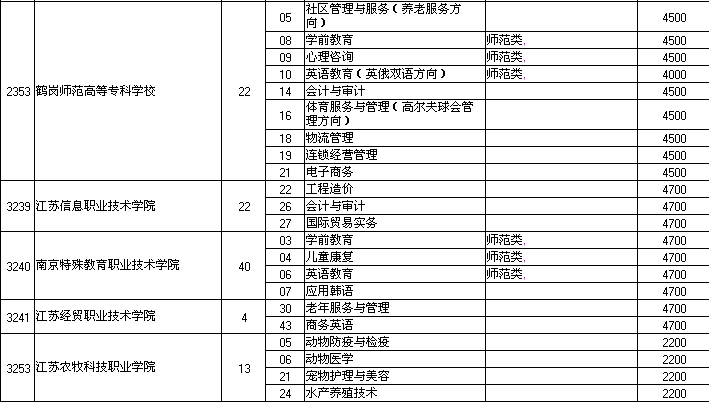 | | | | | | | |
|---|---|---|---|---|---|---|
| 2353 | 鹤岗师范高等专科学校 | 22 | 05 | 社区管理与服务（养老服务方向） | | 4500 |
| | | | 08 | 学前教育 | 师范类, | 4500 |
| | | | 09 | 心理咨询 | 师范类, | 4500 |
| | | | 10 | 英语教育（英俄双语方向） | 师范类, | 4000 |
| | | | 14 | 会计与审计 | | 4500 |
| | | | 16 | 体育服务与管理（高尔夫球会管理方向） | | 4500 |
| | | | 18 | 物流管理 | | 4500 |
| | | | 19 | 连锁经营管理 | | 4500 |
| | | | 21 | 电子商务 | | 4500 |
| 3239 | 江苏信息职业技术学院 | 22 | 22 | 工程造价 | | 4700 |
| | | | 26 | 会计与审计 | | 4700 |
| | | | 27 | 国际贸易实务 | | 4700 |
| 3240 | 南京特殊教育职业技术学院 | 40 | 03 | 学前教育 | 师范类, | 4700 |
| | | | 04 | 儿童康复 | 师范类, | 4700 |
| | | | 06 | 英语教育 | 师范类, | 4700 |
| | | | 07 | 应用韩语 | | 4700 |
| 3241 | 江苏经贸职业技术学院 | 4 | 30 | 老年服务与管理 | | 4700 |
| | | | 43 | 商务英语 | | 4700 |
| 3253 | 江苏农牧科技职业学院 | 13 | 05 | 动物防疫与检疫 | | 2200 |
| | | | 06 | 动物医学 | | 2200 |
| | | | 21 | 宠物护理与美容 | | 2200 |
| | | | 24 | 水产养殖技术 | | 2200 |